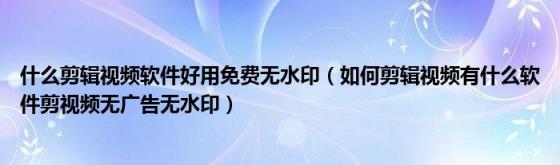 什么剪辑视频软件好用免费无水印（如何剪辑视频有什么软件剪视频无广告无水印）